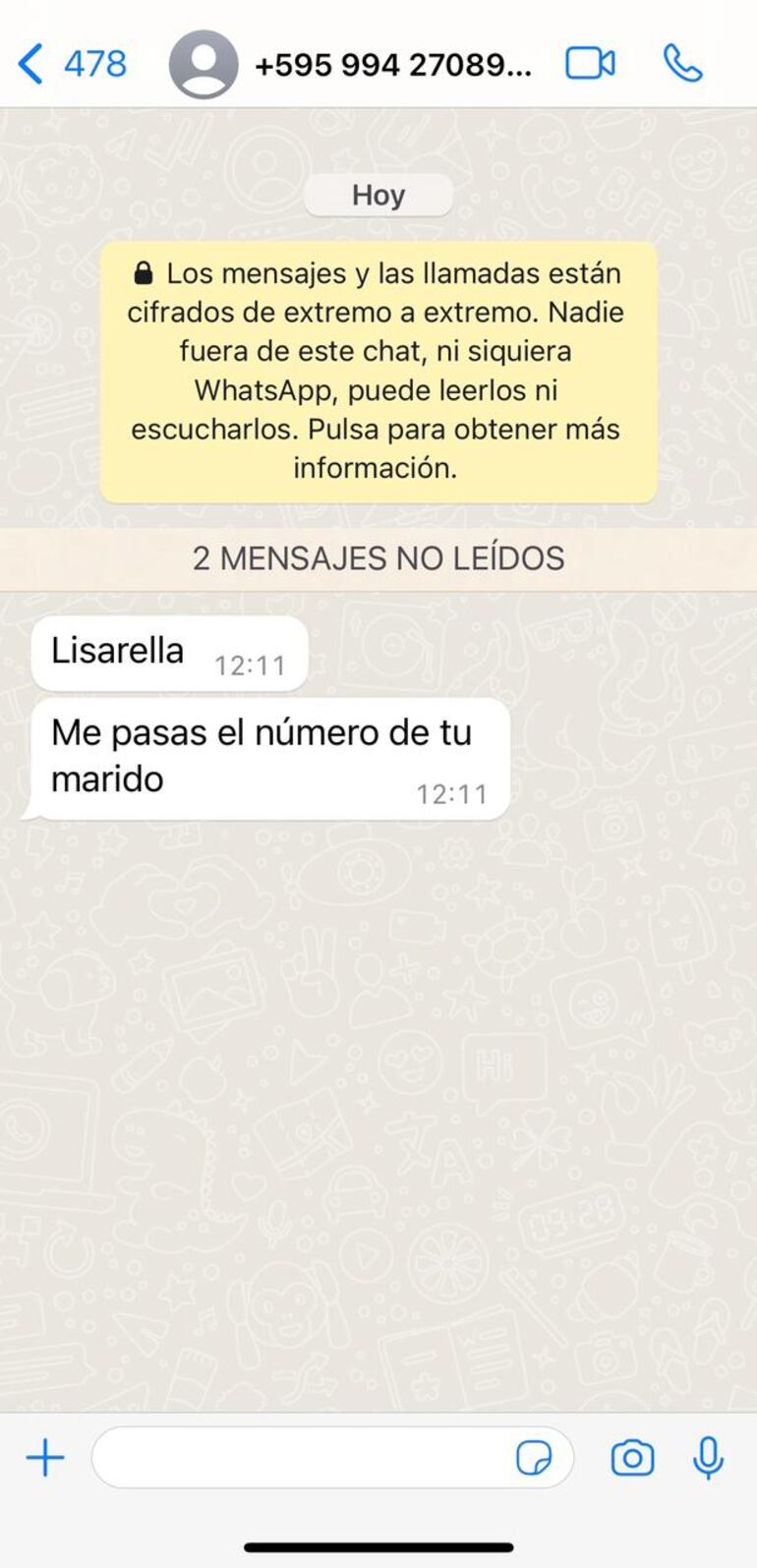 478 +595 994 27089...

Hoy

Los mensajes y las llamadas están cifrados de extremo a extremo. Nadie fuera de este chat, ni siquiera WhatsApp, puede leerlos ni escucharlos. Pulsa para obtener más información.

2 MENSAJES NO LEÍDOS

Lisarella 12:11

Me pasas el número de tu marido 12:11